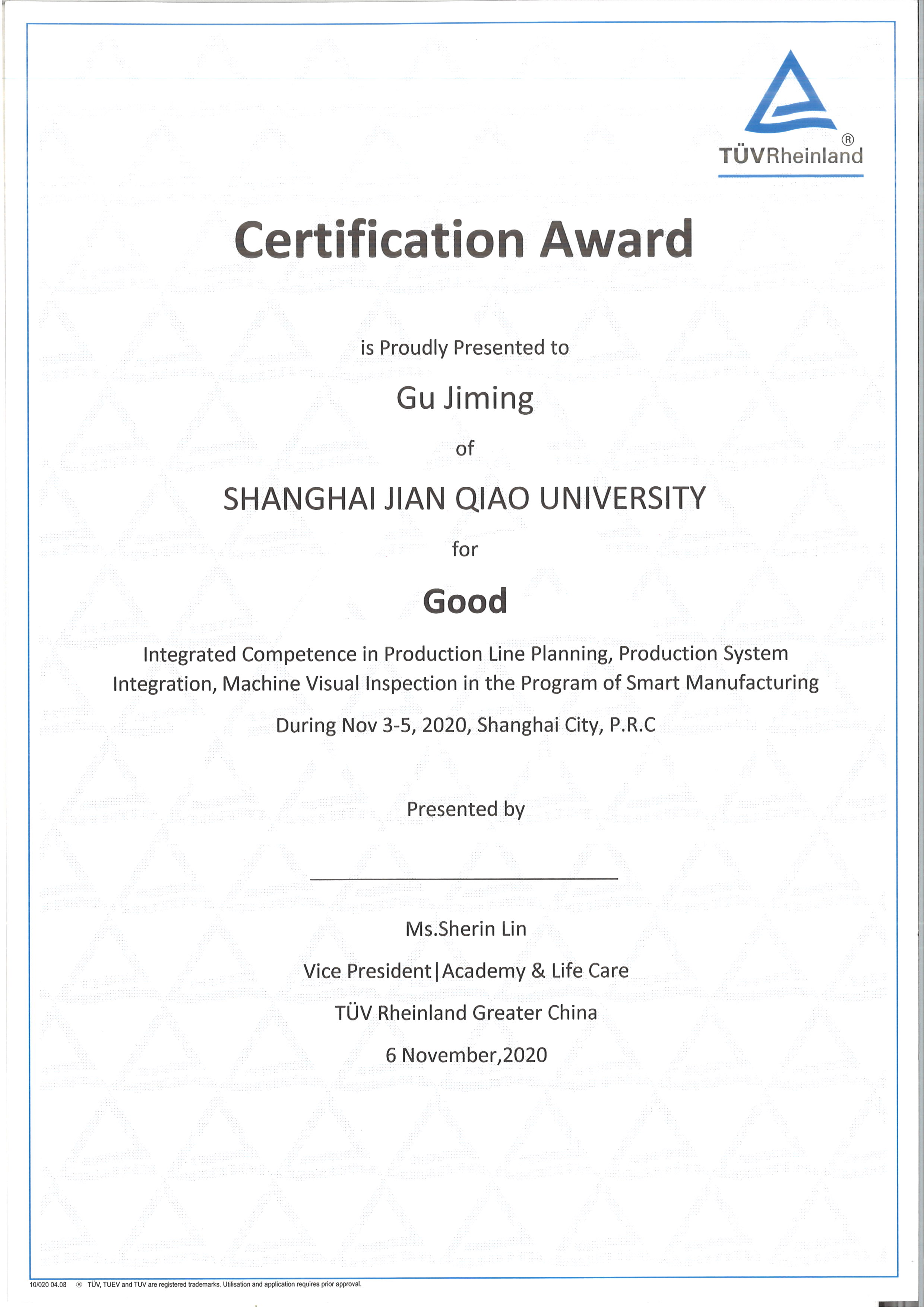 TÜVRheinland®

Certification Award

is Proudly Presented to

Gu Jiming

of

SHANGHAI JIAN QIAO UNIVERSITY

for

Good

Integrated Competence in Production Line Planning, Production System Integration, Machine Visual Inspection in the Program of Smart Manufacturing

During Nov 3-5, 2020, Shanghai City, P.R.C

Presented by

Ms.Sherin Lin

Vice President|Academy & Life Care

TÜV Rheinland Greater China

6 November,2020

10/020 04.08 ® TÜV, TUEV and TUV are registered trademarks. Utilisation and application requires prior approval.